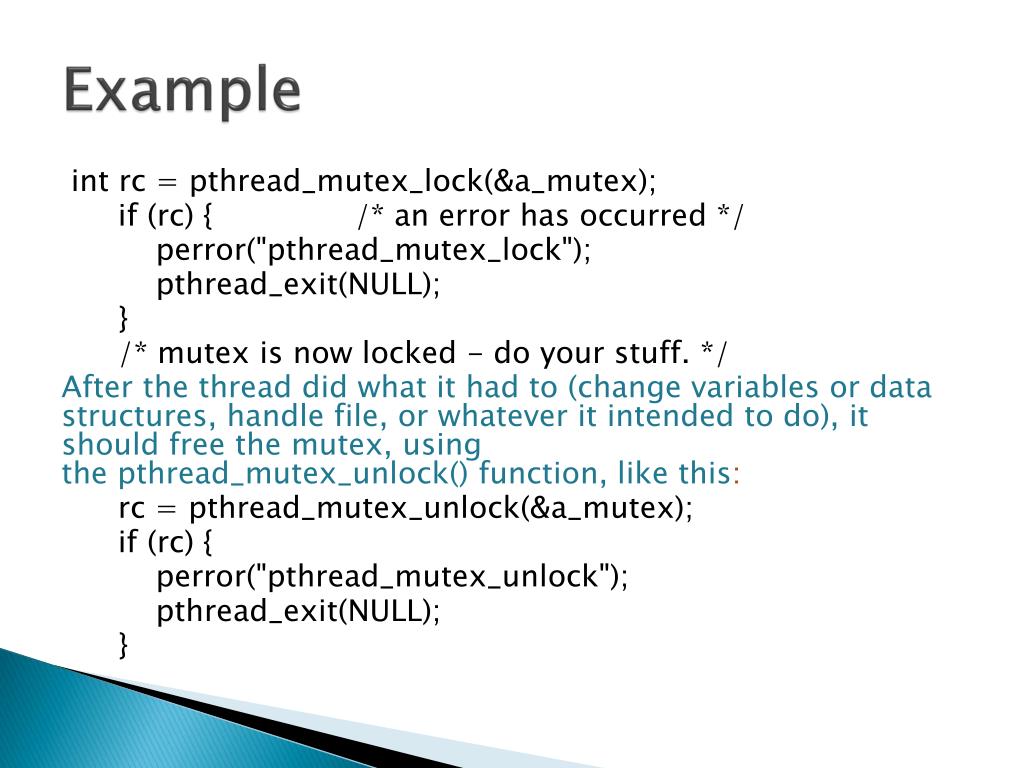 Example

int rc = pthread_mutex_lock(&a_mutex);
if (rc) { /* an error has occurred */
perror("pthread_mutex_lock");
pthread_exit(NULL);
}
/* mutex is now locked - do your stuff. */

After the thread did what it had to (change variables or data structures, handle file, or whatever it intended to do), it should free the mutex, using
the pthread_mutex_unlock() function, like this:

rc = pthread_mutex_unlock(&a_mutex);
if (rc) {
perror("pthread_mutex_unlock");
pthread_exit(NULL);
}